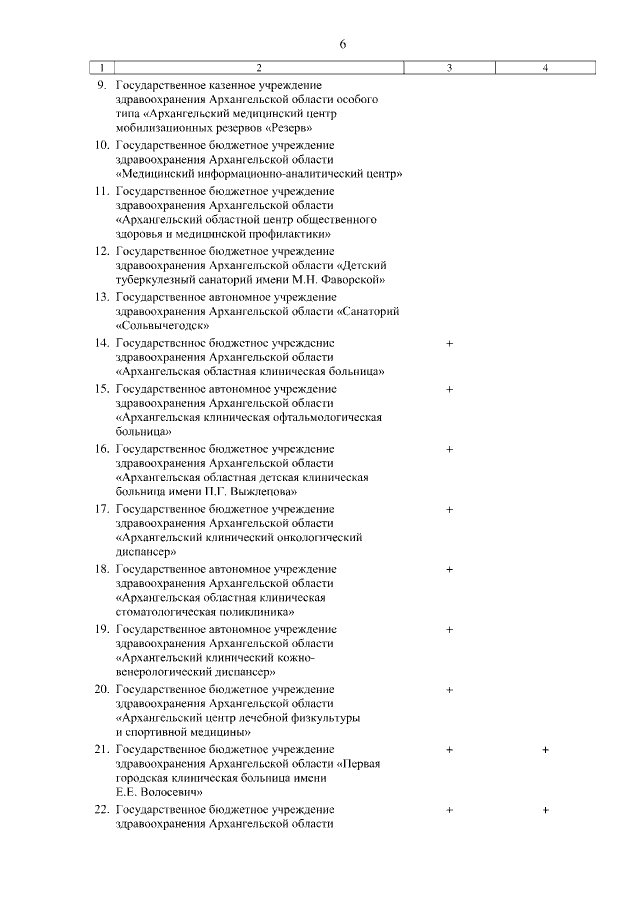 6

| 1 | 2 | 3 | 4 |
|---|---|---|---|
| 9. | Государственное казенное учреждение здравоохранения Архангельской области особого типа «Архангельский медицинский центр мобилизационных резервов «Резерв» | | |
| 10. | Государственное бюджетное учреждение здравоохранения Архангельской области «Медицинский информационно-аналитический центр» | | |
| 11. | Государственное бюджетное учреждение здравоохранения Архангельской области «Архангельский областной центр общественного здоровья и медицинской профилактики» | | |
| 12. | Государственное бюджетное учреждение здравоохранения Архангельской области «Детский туберкулезный санаторий имени М.Н. Фаворской» | | |
| 13. | Государственное автономное учреждение здравоохранения Архангельской области «Санаторий «Сольвычегодск» | | |
| 14. | Государственное бюджетное учреждение здравоохранения Архангельской области «Архангельская областная клиническая больница» | + | |
| 15. | Государственное автономное учреждение здравоохранения Архангельской области «Архангельская клиническая офтальмологическая больница» | + | |
| 16. | Государственное бюджетное учреждение здравоохранения Архангельской области «Архангельская областная детская клиническая больница имени П.Г. Выжлецова» | + | |
| 17. | Государственное бюджетное учреждение здравоохранения Архангельской области «Архангельский клинический онкологический диспансер» | + | |
| 18. | Государственное автономное учреждение здравоохранения Архангельской области «Архангельская областная клиническая стоматологическая поликлиника» | + | |
| 19. | Государственное автономное учреждение здравоохранения Архангельской области «Архангельский клинический кожно-венерологический диспансер» | + | |
| 20. | Государственное бюджетное учреждение здравоохранения Архангельской области «Архангельский центр лечебной физкультуры и спортивной медицины» | + | |
| 21. | Государственное бюджетное учреждение здравоохранения Архангельской области «Первая городская клиническая больница имени Е.Е. Волосевич» | + | + |
| 22. | Государственное бюджетное учреждение здравоохранения Архангельской области | + | + |